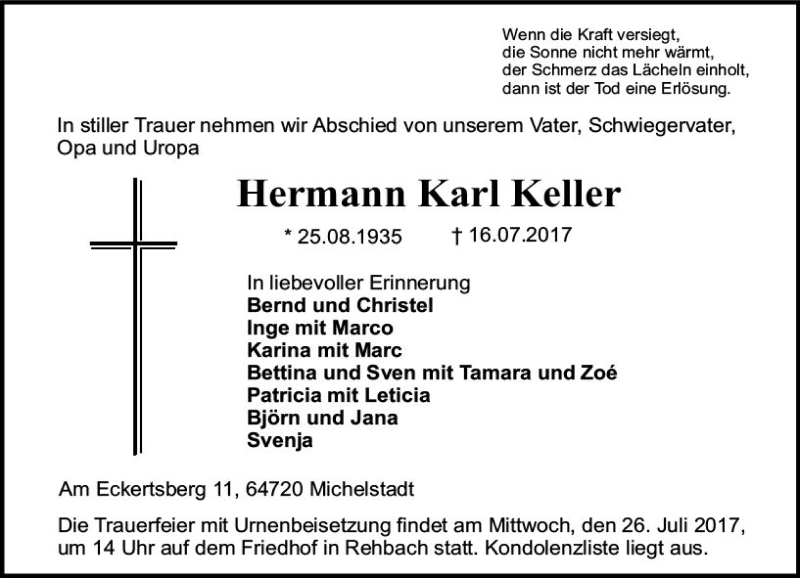 Wenn die Kraft versiegt,
die Sonne nicht mehr wärmt,
der Schmerz das Lächeln einholt,
dann ist der Tod eine Erlösung.

In stiller Trauer nehmen wir Abschied von unserem Vater, Schwiegervater, Opa und Uropa

Hermann Karl Keller

* 25.08.1935 † 16.07.2017

In liebevoller Erinnerung
Bernd und Christel
Inge mit Marco
Karina mit Marc
Bettina und Sven mit Tamara und Zoé
Patricia mit Leticia
Björn und Jana
Svenja

Am Eckertsberg 11, 64720 Michelstadt

Die Trauerfeier mit Urnenbeisetzung findet am Mittwoch, den 26. Juli 2017, um 14 Uhr auf dem Friedhof in Rehbach statt. Kondolenzliste liegt aus.